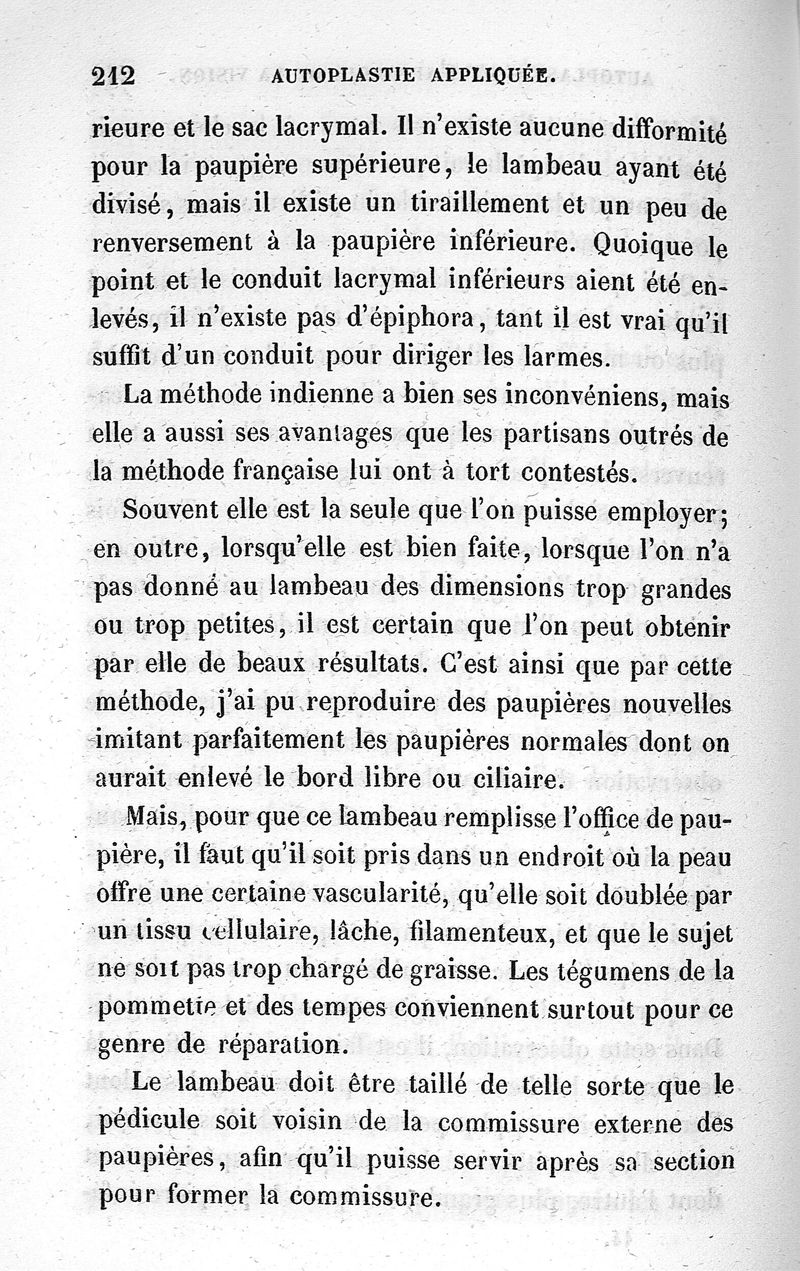 212 AUTOPLASTIE APPLIQUÉE.

rieure et le sac lacrymal. Il n'existe aucune difformité pour la paupière supérieure, le lambeau ayant été divisé, mais il existe un tiraillement et un peu de renversement à la paupière inférieure. Quoique le point et le conduit lacrymal inférieurs aient été enlevés, il n'existe pas d'épiphora, tant il est vrai qu'il suffit d'un conduit pour diriger les larmes.

La méthode indienne a bien ses inconvéniens, mais elle a aussi ses avantages que les partisans outrés de la méthode française lui ont à tort contestés.

Souvent elle est la seule que l'on puisse employer; en outre, lorsqu'elle est bien faite, lorsque l'on n'a pas donné au lambeau des dimensions trop grandes ou trop petites, il est certain que l'on peut obtenir par elle de beaux résultats. C'est ainsi que par cette méthode, j'ai pu reproduire des paupières nouvelles imitant parfaitement les paupières normales dont on aurait enlevé le bord libre ou ciliaire.

Mais, pour que ce lambeau remplisse l'office de paupière, il faut qu'il soit pris dans un endroit où la peau offre une certaine vascularité, qu'elle soit doublée par un tissu cellulaire, lâche, filamenteux, et que le sujet ne soit pas trop chargé de graisse. Les tégumens de la pommette et des tempes conviennent surtout pour ce genre de réparation.

Le lambeau doit être taillé de telle sorte que le pédicule soit voisin de la commissure externe des paupières, afin qu'il puisse servir après sa section pour former la commissure.